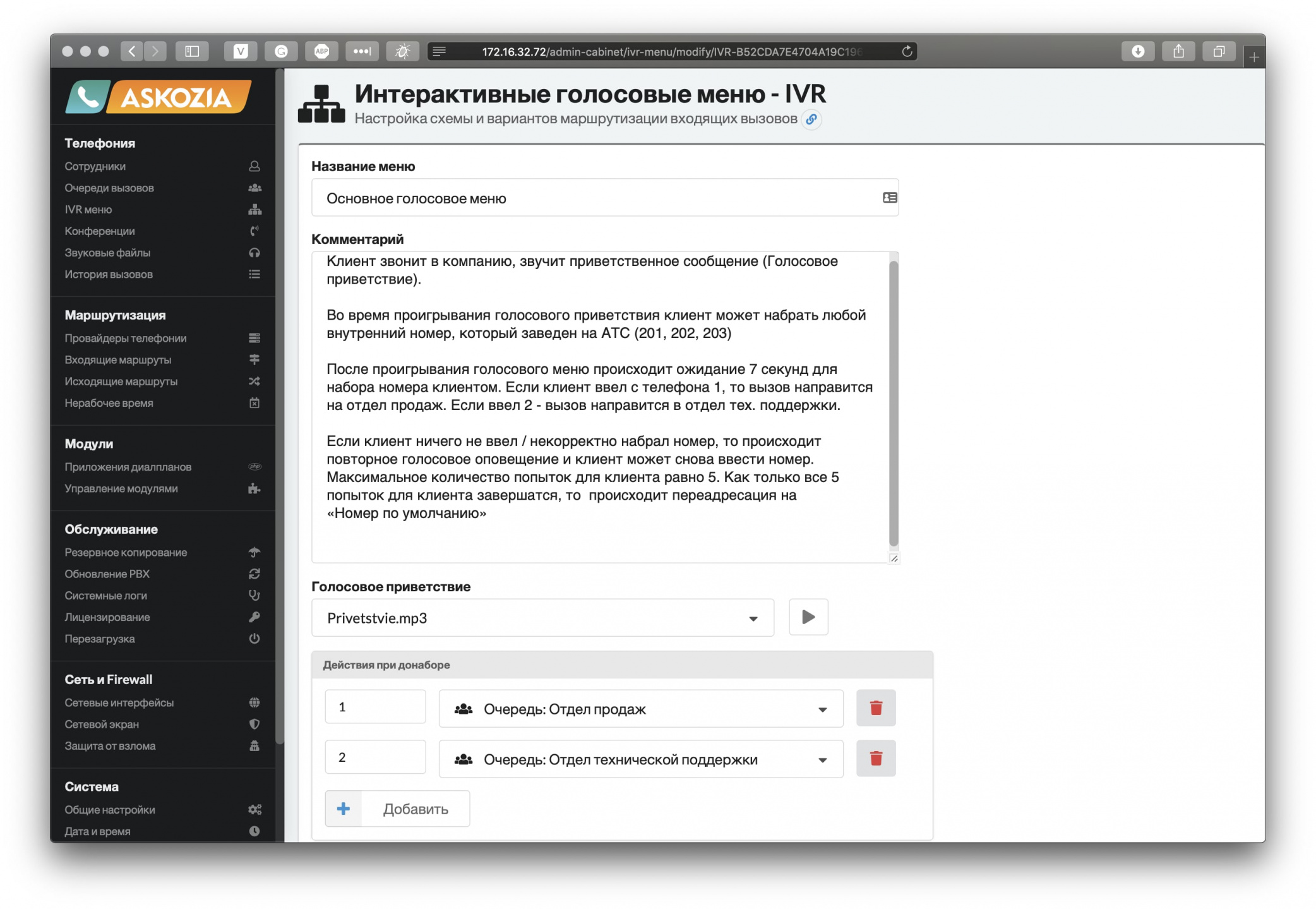 172.16.32.72/admin-cabinet/ivr-menu/modify/IVR-B52CDA7E4704A19C196

ASKOZIA

Телефония
Сотрудники
Очереди вызовов
IVR меню
Конференции
Звуковые файлы
История вызовов

Маршрутизация
Провайдеры телефонии
Входящие маршруты
Исходящие маршруты
Нерабочее время

Модули
Приложения диалпланов
Управление модулями

Обслуживание
Резервное копирование
Обновление PBX
Системные логи
Лицензирование
Перезагрузка

Сеть и Firewall
Сетевые интерфейсы
Сетевой экран
Защита от взлома

Система
Общие настройки
Дата и время

Интерактивные голосовые меню - IVR
Настройка схемы и вариантов маршрутизации входящих вызовов

Название меню
Основное голосовое меню

Комментарий
Клиент звонит в компанию, звучит приветственное сообщение (Голосовое приветствие).

Во время проигрывания голосового приветствия клиент может набрать любой внутренний номер, который заведен на АТС (201, 202, 203)

После проигрывания голосового меню происходит ожидание 7 секунд для набора номера клиентом. Если клиент ввел с телефона 1, то вызов направится на отдел продаж. Если ввел 2 - вызов направится в отдел тех. поддержки.

Если клиент ничего не ввел / некорректно набрал номер, то происходит повторное голосовое оповещение и клиент может снова ввести номер. Максимальное количество попыток для клиента равно 5. Как только все 5 попыток для клиента завершатся, то происходит переадресация на «Номер по умолчанию»

Голосовое приветствие
Privetstvie.mp3

Действия при донаборе
1
Очередь: Отдел продаж
2
Очередь: Отдел технической поддержки
Добавить